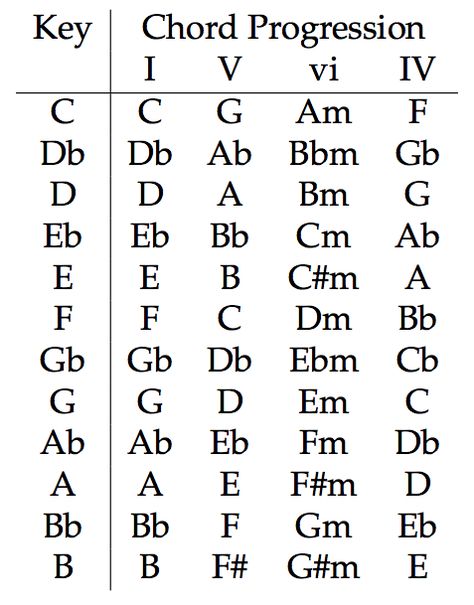 | Key | Chord Progression | | | |
|---|---|---|---|---|
| | I | V | vi | IV |
| C | C | G | Am | F |
| Db | Db | Ab | Bbm | Gb |
| D | D | A | Bm | G |
| Eb | Eb | Bb | Cm | Ab |
| E | E | B | C#m | A |
| F | F | C | Dm | Bb |
| Gb | Gb | Db | Ebm | Cb |
| G | G | D | Em | C |
| Ab | Ab | Eb | Fm | Db |
| A | A | E | F#m | D |
| Bb | Bb | F | Gm | Eb |
| B | B | F# | G#m | E |